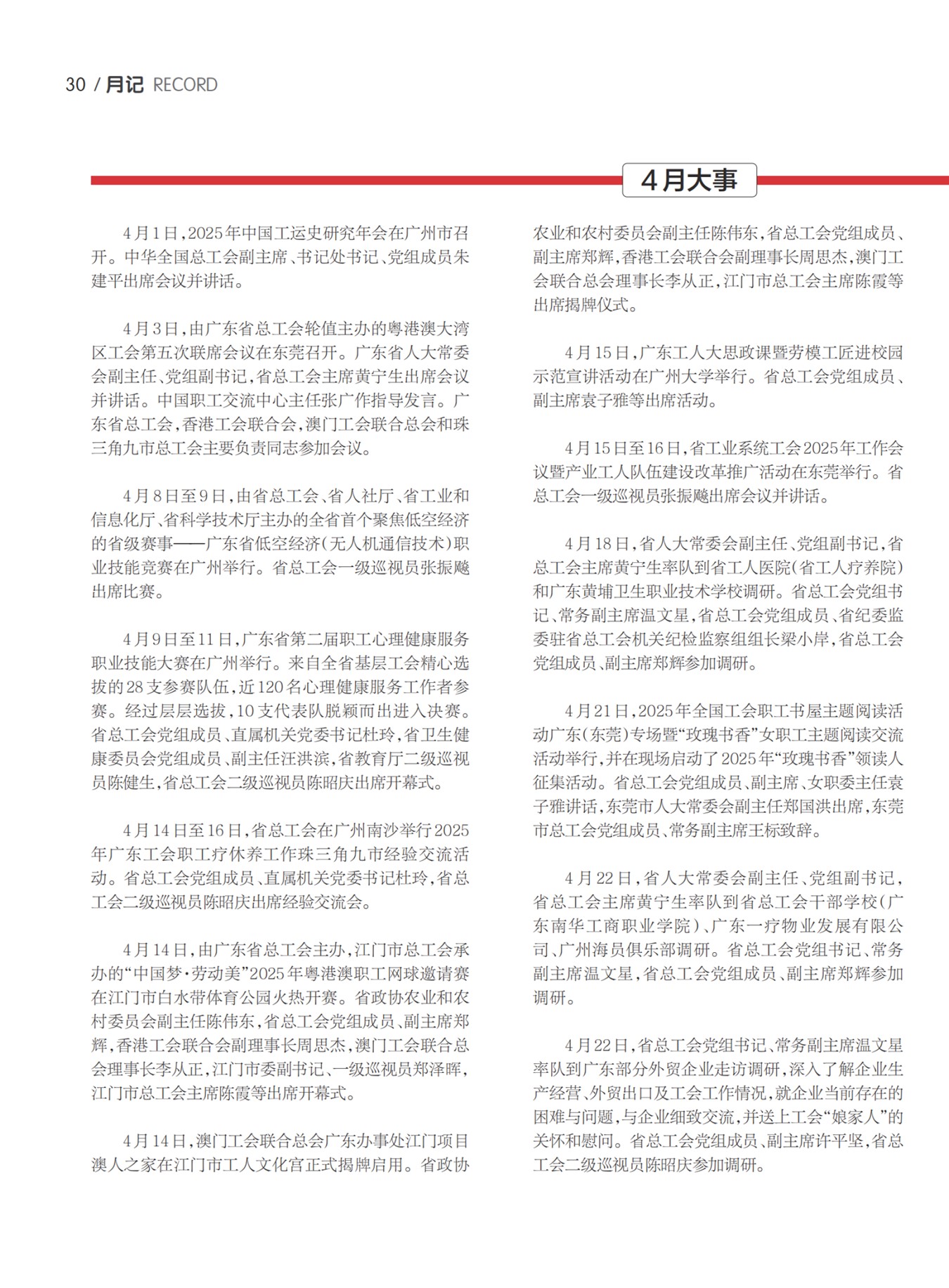 30 / 月记 RECORD

4月大事

4月1日，2025年中国工运史研究年会在广州市召开。中华全国总工会副主席、书记处书记、党组成员朱建平出席会议并讲话。

4月3日，由广东省总工会轮值主办的粤港澳大湾区工会第五次联席会议在东莞召开。广东省人大常委会副主任、党组副书记，省总工会主席黄宁生出席会议并讲话。中国职工交流中心主任张广作指导发言。广东省总工会，香港工会联合会，澳门工会联合总会和珠三角九市总工会主要负责同志参加会议。

4月8日至9日，由省总工会、省人社厅、省工业和信息化厅、省科学技术厅主办的全省首个聚焦低空经济的省级赛事——广东省低空经济（无人机通信技术）职业技能竞赛在广州举行。省总工会一级巡视员张振飚出席比赛。

4月9日至11日，广东省第二届职工心理健康服务职业技能大赛在广州举行。来自全省基层工会精心选拔的28支参赛队伍，近120名心理健康服务工作者参赛。经过层层选拔，10支代表队脱颖而出进入决赛。省总工会党组成员、直属机关党委书记杜玲，省卫生健康委员会党组成员、副主任汪洪滨，省教育厅二级巡视员陈健生，省总工会二级巡视员陈昭庆出席开幕式。

4月14日至16日，省总工会在广州南沙举行2025年广东工会职工疗休养工作珠三角九市经验交流活动。省总工会党组成员、直属机关党委书记杜玲，省总工会二级巡视员陈昭庆出席经验交流会。

4月14日，由广东省总工会主办，江门市总工会承办的“中国梦·劳动美”2025年粤港澳职工网球邀请赛在江门市白水带体育公园火热开赛。省政协农业和农村委员会副主任陈伟东，省总工会党组成员、副主席郑辉，香港工会联合会副理事长周思杰，澳门工会联合总会理事长李从正，江门市委副书记、一级巡视员郑泽晖，江门市总工会主席陈霞等出席开幕式。

4月14日，澳门工会联合总会广东办事处江门项目澳人之家在江门市工人文化宫正式揭牌启用。省政协农业和农村委员会副主任陈伟东，省总工会党组成员、副主席郑辉，香港工会联合会副理事长周思杰，澳门工会联合总会理事长李从正，江门市总工会主席陈霞等出席揭牌仪式。

4月15日，广东工人大思政课暨劳模工匠进校园示范宣讲活动在广州大学举行。省总工会党组成员、副主席袁子雅等出席活动。

4月15日至16日，省工业系统工会2025年工作会议暨产业工人队伍建设改革推广活动在东莞举行。省总工会一级巡视员张振飚出席会议并讲话。

4月18日，省人大常委会副主任、党组副书记，省总工会主席黄宁生率队到省工人医院（省工人疗养院）和广东黄埔卫生职业技术学校调研。省总工会党组书记、常务副主席温文星，省总工会党组成员、省纪委监委驻省总工会机关纪检监察组组长梁小岸，省总工会党组成员、副主席郑辉参加调研。

4月21日，2025年全国工会职工书屋主题阅读活动广东（东莞）专场暨“玫瑰书香”女职工主题阅读交流活动举行，并在现场启动了2025年“玫瑰书香”领读人征集活动。省总工会党组成员、副主席、女职委主任袁子雅讲话，东莞市人大常委会副主任郑国洪出席，东莞市总工会党组成员、常务副主席王标致辞。

4月22日，省人大常委会副主任、党组副书记，省总工会主席黄宁生率队到省总工会干部学校（广东南华工商职业学院）、广东一疗物业发展有限公司、广州海员俱乐部调研。省总工会党组书记、常务副主席温文星，省总工会党组成员、副主席郑辉参加调研。

4月22日，省总工会党组书记、常务副主席温文星率队到广东部分外贸企业走访调研，深入了解企业生产经营、外贸出口及工会工作情况，就企业当前存在的困难与问题，与企业细致交流，并送上工会“娘家人”的关怀和慰问。省总工会党组成员、副主席许平坚，省总工会二级巡视员陈昭庆参加调研。